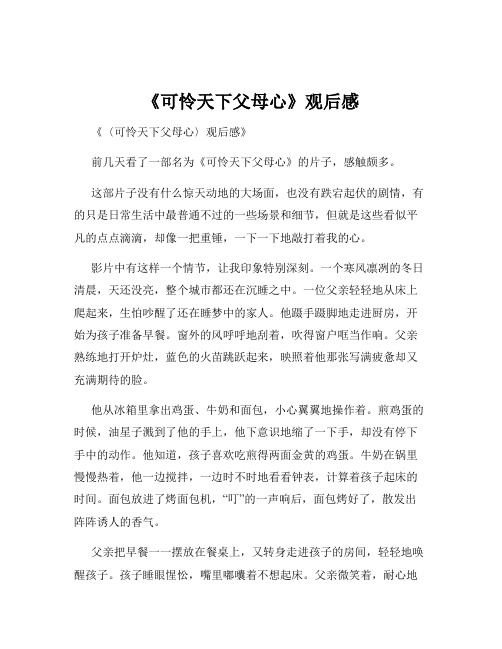 《可怜天下父母心》观后感

《（可怜天下父母心）观后感》

前几天看了一部名为《可怜天下父母心》的片子，感触颇多。

这部片子没有什么惊天动地的大场面，也没有跌宕起伏的剧情，有的只是日常生活中最普通不过的一些场景和细节，但就是这些看似平凡的点点滴滴，却像一把重锤，一下一下地敲打着我的心。

影片中有这样一个情节，让我印象特别深刻。一个寒风凛冽的冬日清晨，天还没亮，整个城市都还在沉睡之中。一位父亲轻轻地从床上爬起来，生怕吵醒了还在睡梦中的家人。他蹑手蹑脚地走进厨房，开始为孩子准备早餐。窗外的风呼呼地刮着，吹得窗户哐当作响。父亲熟练地打开炉灶，蓝色的火苗跳跃起来，映照着他那张写满疲惫却又充满期待的脸。

他从冰箱里拿出鸡蛋、牛奶和面包，小心翼翼地操作着。煎鸡蛋的时候，油星子溅到了他的手上，他下意识地缩了一下手，却没有停下手中的动作。他知道，孩子喜欢吃煎得两面金黄的鸡蛋。牛奶在锅里慢慢热着，他一边搅拌，一边时不时地看看钟表，计算着孩子起床的时间。面包放进了烤面包机，“叮”的一声响后，面包烤好了，散发出阵阵诱人的香气。

父亲把早餐一一摆放在餐桌上，又转身走进孩子的房间，轻轻地唤醒孩子。孩子睡眼惺忪，嘴里嘟囔着不想起床。父亲微笑着，耐心地